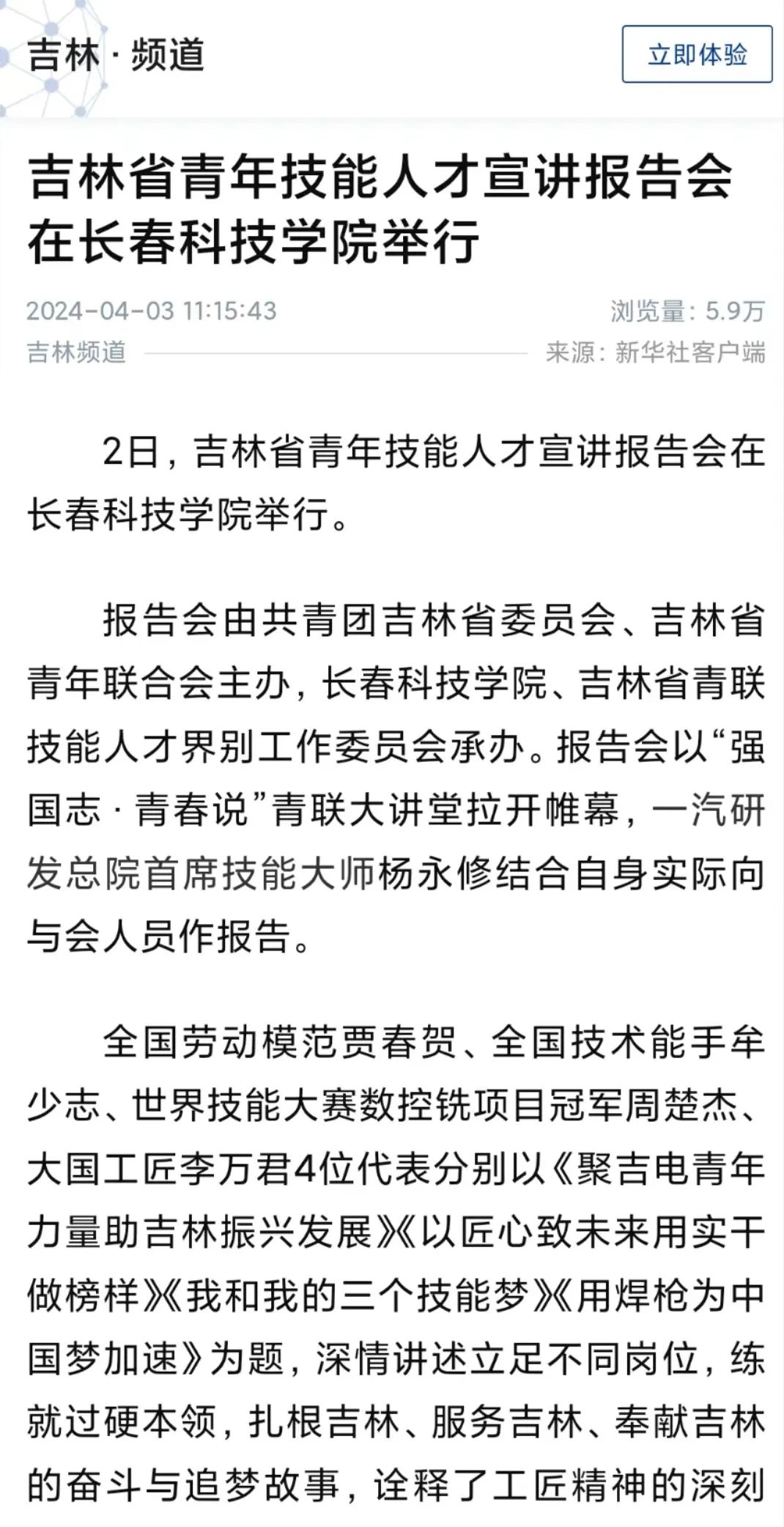 吉林 · 频道

立即体验

吉林省青年技能人才宣讲报告会在长春科技学院举行

2024-04-03 11:15:43

浏览量：5.9万

吉林频道

来源：新华社客户端

2日，吉林省青年技能人才宣讲报告会在长春科技学院举行。

报告会由共青团吉林省委员会、吉林省青年联合会主办，长春科技学院、吉林省青联技能人才界别工作委员会承办。报告会以“强国志 · 青春说”青联大讲堂拉开帷幕，一汽研发总院首席技能大师杨永修结合自身实际向与会人员作报告。

全国劳动模范贾春贺、全国技术能手牟少志、世界技能大赛数控铣项目冠军周楚杰、大国工匠李万君4位代表分别以《聚吉电青年力量助吉林振兴发展》《以匠心致未来用实干做榜样》《我和我的三个技能梦》《用焊枪为中国梦加速》为题，深情讲述立足不同岗位，练就过硬本领，扎根吉林、服务吉林、奉献吉林的奋斗与追梦故事，诠释了工匠精神的深刻